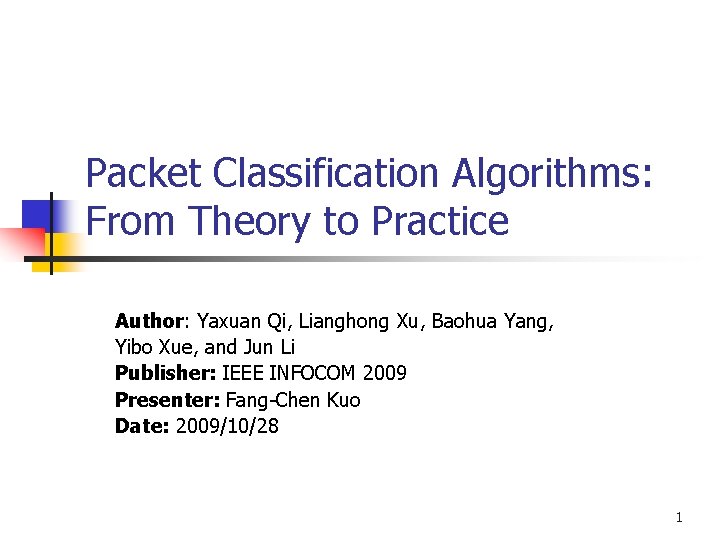 Packet Classification Algorithms: From Theory to Practice

Author: Yaxuan Qi, Lianghong Xu, Baohua Yang, Yibo Xue, and Jun Li
Publisher: IEEE INFOCOM 2009
Presenter: Fang-Chen Kuo
Date: 2009/10/28

1